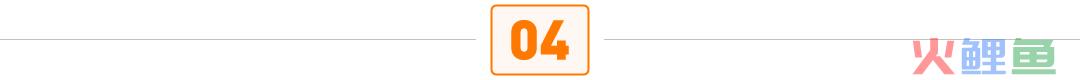 04

火鲤鱼